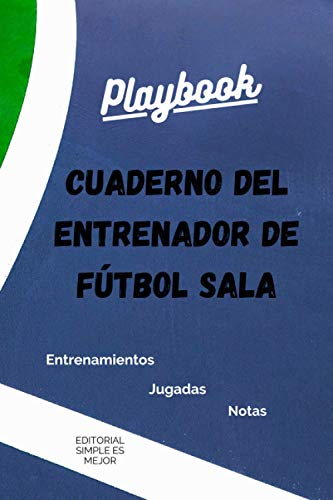 Playbook

CUADERNO DEL ENTRENADOR DE FÚTBOL SALA

Entrenamientos

Jugadas

Notas

EDITORIAL SIMPLE ES MEJOR